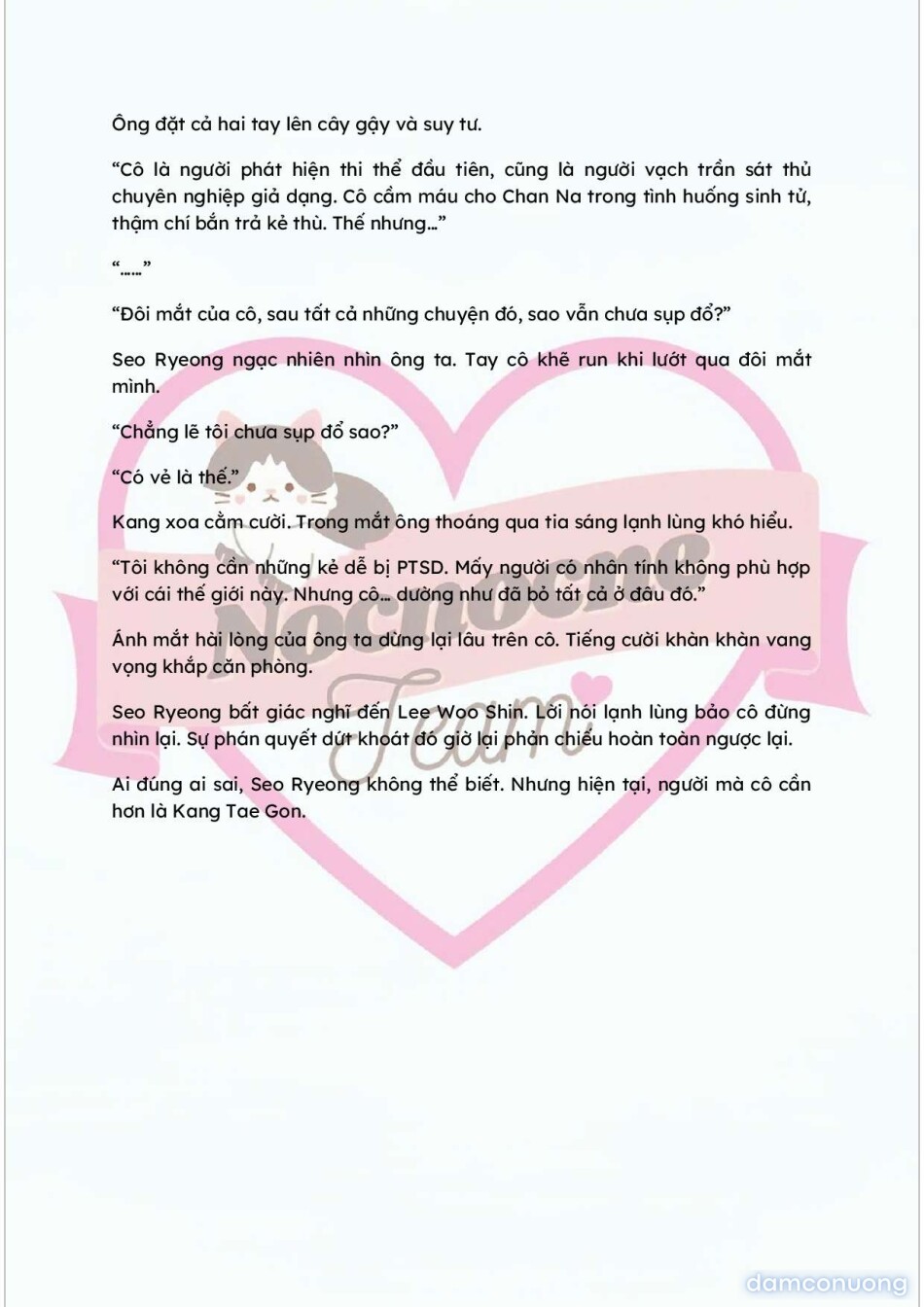 Ông đặt cả hai tay lên cây gậy và suy tư.

“Cô là người phát hiện thi thể đầu tiên, cũng là người vạch trần sát thủ chuyên nghiệp giả dạng. Cô cầm máu cho Chan Na trong tình huống sinh tử, thậm chí bắn trả kẻ thù. Thế nhưng…”

“……”

“Đôi mắt của cô, sau tất cả những chuyện đó, sao vẫn chưa sụp đổ?”

Seo Ryeong ngạc nhiên nhìn ông ta. Tay cô khẽ run khi lướt qua đôi mắt mình.

“Chẳng lẽ tôi chưa sụp đổ sao?”

“Có vẻ là thế.”

Kang xoa cằm cười. Trong mắt ông thoáng qua tia sáng lạnh lùng khó hiểu.

“Tôi không cần những kẻ dễ bị PTSD. Mấy người có nhân tính không phù hợp với cái thế giới này. Nhưng cô… dường như đã bỏ tất cả ở đâu đó.”

Ánh mắt hài lòng của ông ta dừng lại lâu trên cô. Tiếng cười khàn khàn vang vọng khắp căn phòng.

Seo Ryeong bất giác nghĩ đến Lee Woo Shin. Lời nói lạnh lùng bảo cô đừng nhìn lại. Sự phán quyết dứt khoát đó giờ lại phản chiếu hoàn toàn ngược lại.

Ai đúng ai sai, Seo Ryeong không thể biết. Nhưng hiện tại, người mà cô cần hơn là Kang Tae Gon.

Nocnocne Team

damconuong